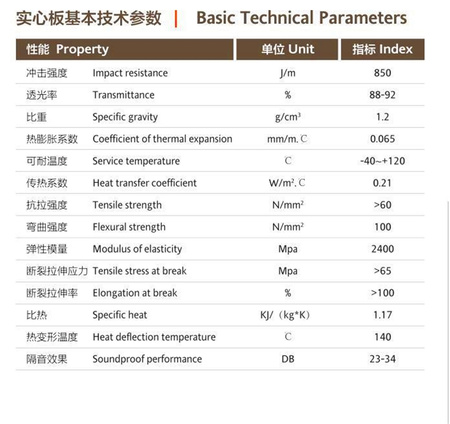 实心板基本技术参数 | Basic Technical Parameters

| 性能 Property | | 单位 Unit | 指标 Index |
|---|---|---|---|
| 冲击强度 | Impact resistance | J/m | 850 |
| 透光率 | Transmittance | % | 88-92 |
| 比重 | Specific gravity | g/cm³ | 1.2 |
| 热膨胀系数 | Coefficient of thermal expansion | mm/m.℃ | 0.065 |
| 可耐温度 | Service temperature | ℃ | -40~+120 |
| 传热系数 | Heat transfer coefficient | W/m².℃ | 0.21 |
| 抗拉强度 | Tensile strength | N/mm² | >60 |
| 弯曲强度 | Flexural strength | N/mm² | 100 |
| 弹性模量 | Modulus of elasticity | Mpa | 2400 |
| 断裂拉伸应力 | Tensile stress at break | Mpa | >65 |
| 断裂拉伸率 | Elongation at break | % | >100 |
| 比热 | Specific heat | KJ/（kg*K） | 1.17 |
| 热变形温度 | Heat deflection temperature | ℃ | 140 |
| 隔音效果 | Soundproof performance | DB | 23-34 |